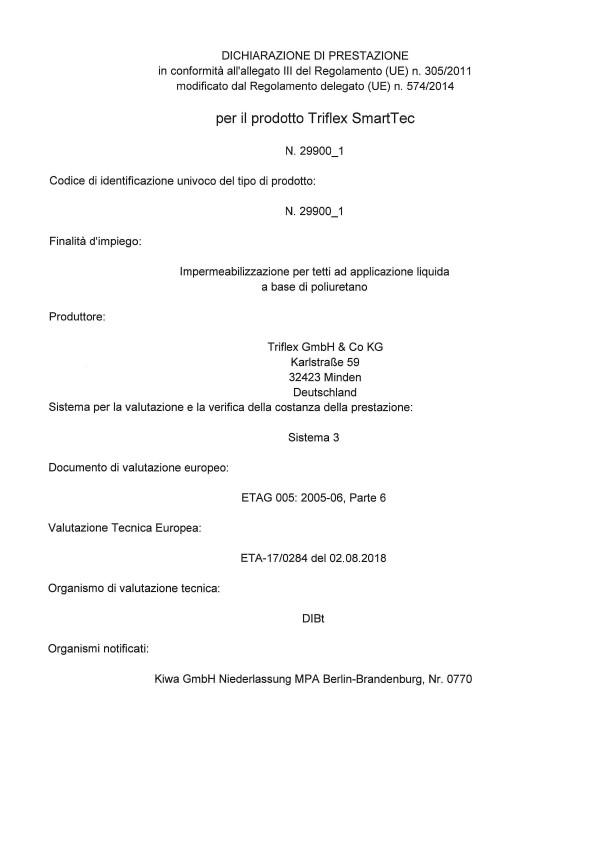 DICHIARAZIONE DI PRESTAZIONE
in conformità all'allegato III del Regolamento (UE) n. 305/2011
modificato dal Regolamento delegato (UE) n. 574/2014

per il prodotto Triflex SmartTec

N. 29900_1

Codice di identificazione univoco del tipo di prodotto:

N. 29900_1

Finalità d'impiego:

Impermeabilizzazione per tetti ad applicazione liquida
a base di poliuretano

Produttore:

Triflex GmbH & Co KG
Karlstraße 59
32423 Minden
Deutschland

Sistema per la valutazione e la verifica della costanza della prestazione:

Sistema 3

Documento di valutazione europeo:

ETAG 005: 2005-06, Parte 6

Valutazione Tecnica Europea:

ETA-17/0284 del 02.08.2018

Organismo di valutazione tecnica:

DIBt

Organismi notificati:

Kiwa GmbH Niederlassung MPA Berlin-Brandenburg, Nr. 0770